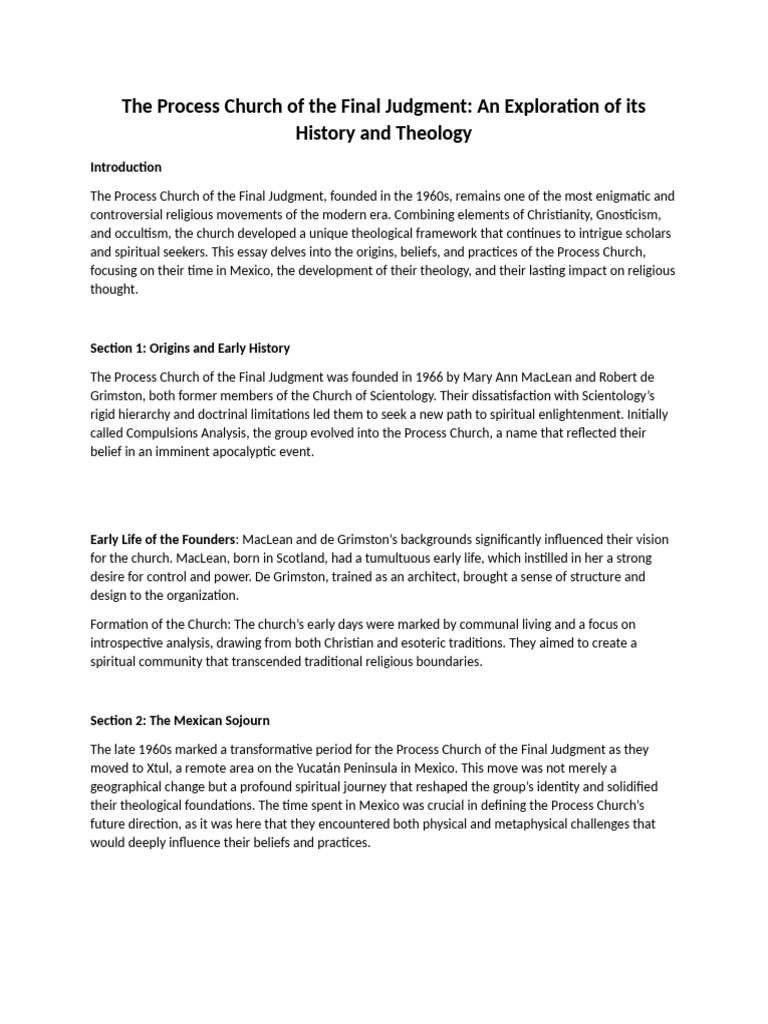 The Process Church of the Final Judgment: An Exploration of its History and Theology

Introduction

The Process Church of the Final Judgment, founded in the 1960s, remains one of the most enigmatic and controversial religious movements of the modern era. Combining elements of Christianity, Gnosticism, and occultism, the church developed a unique theological framework that continues to intrigue scholars and spiritual seekers. This essay delves into the origins, beliefs, and practices of the Process Church, focusing on their time in Mexico, the development of their theology, and their lasting impact on religious thought.

Section 1: Origins and Early History

The Process Church of the Final Judgment was founded in 1966 by Mary Ann MacLean and Robert de Grimston, both former members of the Church of Scientology. Their dissatisfaction with Scientology's rigid hierarchy and doctrinal limitations led them to seek a new path to spiritual enlightenment. Initially called Compulsions Analysis, the group evolved into the Process Church, a name that reflected their belief in an imminent apocalyptic event.

Early Life of the Founders: MacLean and de Grimston's backgrounds significantly influenced their vision for the church. MacLean, born in Scotland, had a tumultuous early life, which instilled in her a strong desire for control and power. De Grimston, trained as an architect, brought a sense of structure and design to the organization.

Formation of the Church: The church's early days were marked by communal living and a focus on introspective analysis, drawing from both Christian and esoteric traditions. They aimed to create a spiritual community that transcended traditional religious boundaries.

Section 2: The Mexican Sojourn

The late 1960s marked a transformative period for the Process Church of the Final Judgment as they moved to Xtul, a remote area on the Yucatán Peninsula in Mexico. This move was not merely a geographical change but a profound spiritual journey that reshaped the group's identity and solidified their theological foundations. The time spent in Mexico was crucial in defining the Process Church's future direction, as it was here that they encountered both physical and metaphysical challenges that would deeply influence their beliefs and practices.